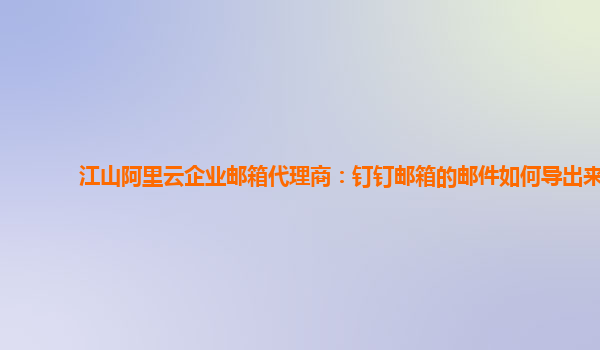 江山阿里云企业邮箱代理商：钉钉邮箱的邮件如何导出来